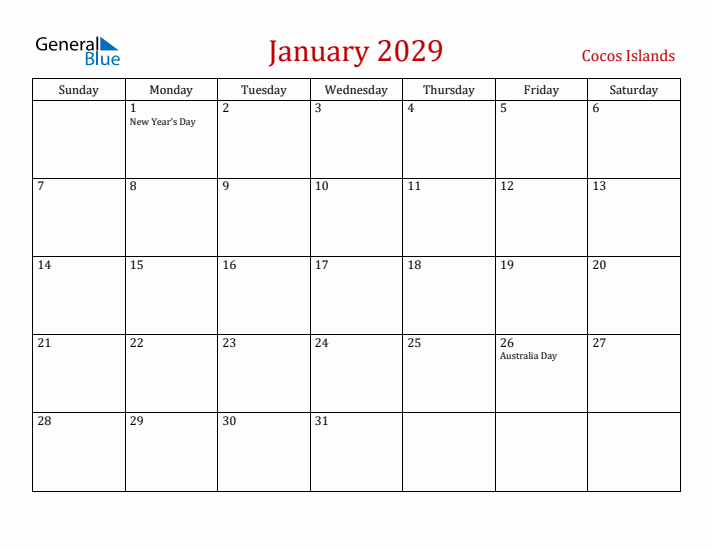 General Blue

January 2029

Cocos Islands

| Sunday | Monday | Tuesday | Wednesday | Thursday | Friday | Saturday |
|---|---|---|---|---|---|---|
| | 1 New Year's Day | 2 | 3 | 4 | 5 | 6 |
| 7 | 8 | 9 | 10 | 11 | 12 | 13 |
| 14 | 15 | 16 | 17 | 18 | 19 | 20 |
| 21 | 22 | 23 | 24 | 25 | 26 Australia Day | 27 |
| 28 | 29 | 30 | 31 | | | |